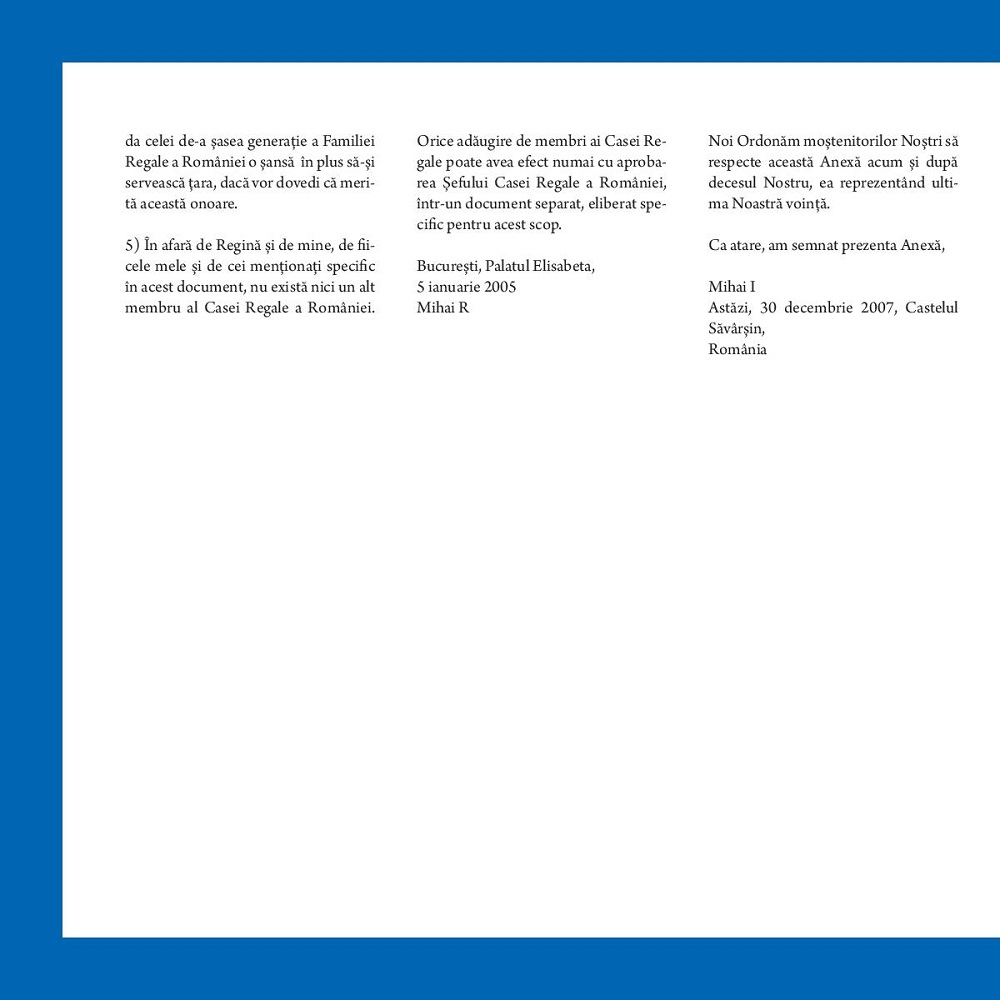 da celei de-a șasea generație a Familiei Regale a României o șansă în plus să-și servească țara, dacă vor dovedi că merită această onoare.

5) În afară de Regină și de mine, de fiicele mele și de cei menționați specific în acest document, nu există nici un alt membru al Casei Regale a României.

Orice adăugire de membri ai Casei Regale poate avea efect numai cu aprobarea Șefului Casei Regale a României, într-un document separat, eliberat specific pentru acest scop.

București, Palatul Elisabeta,
5 ianuarie 2005
Mihai R

Noi Ordonăm moștenitorilor Noștri să respecte această Anexă acum și după decesul Nostru, ea reprezentând ultima Noastră voință.

Ca atare, am semnat prezenta Anexă,

Mihai I
Astăzi, 30 decembrie 2007, Castelul Săvârșin,
România